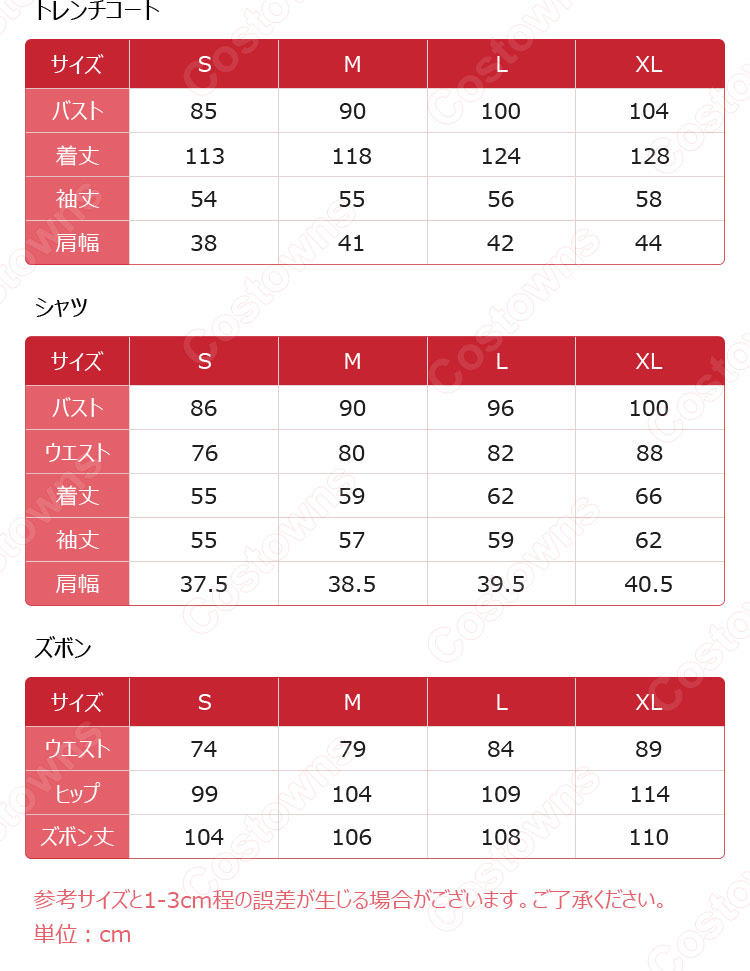 トレンチコート

| サイズ | S | M | L | XL |
|---|---|---|---|---|
| バスト | 85 | 90 | 100 | 104 |
| 着丈 | 113 | 118 | 124 | 128 |
| 袖丈 | 54 | 55 | 56 | 58 |
| 肩幅 | 38 | 41 | 42 | 44 |

シャツ

| サイズ | S | M | L | XL |
|---|---|---|---|---|
| バスト | 86 | 90 | 96 | 100 |
| ウエスト | 76 | 80 | 82 | 88 |
| 着丈 | 55 | 59 | 62 | 66 |
| 袖丈 | 55 | 57 | 59 | 62 |
| 肩幅 | 37.5 | 38.5 | 39.5 | 40.5 |

ズボン

| サイズ | S | M | L | XL |
|---|---|---|---|---|
| ウエスト | 74 | 79 | 84 | 89 |
| ヒップ | 99 | 104 | 109 | 114 |
| ズボン丈 | 104 | 106 | 108 | 110 |

参考サイズと1-3cm程の誤差が生じる場合がございます。ご了承ください。
単位：cm

Costowns